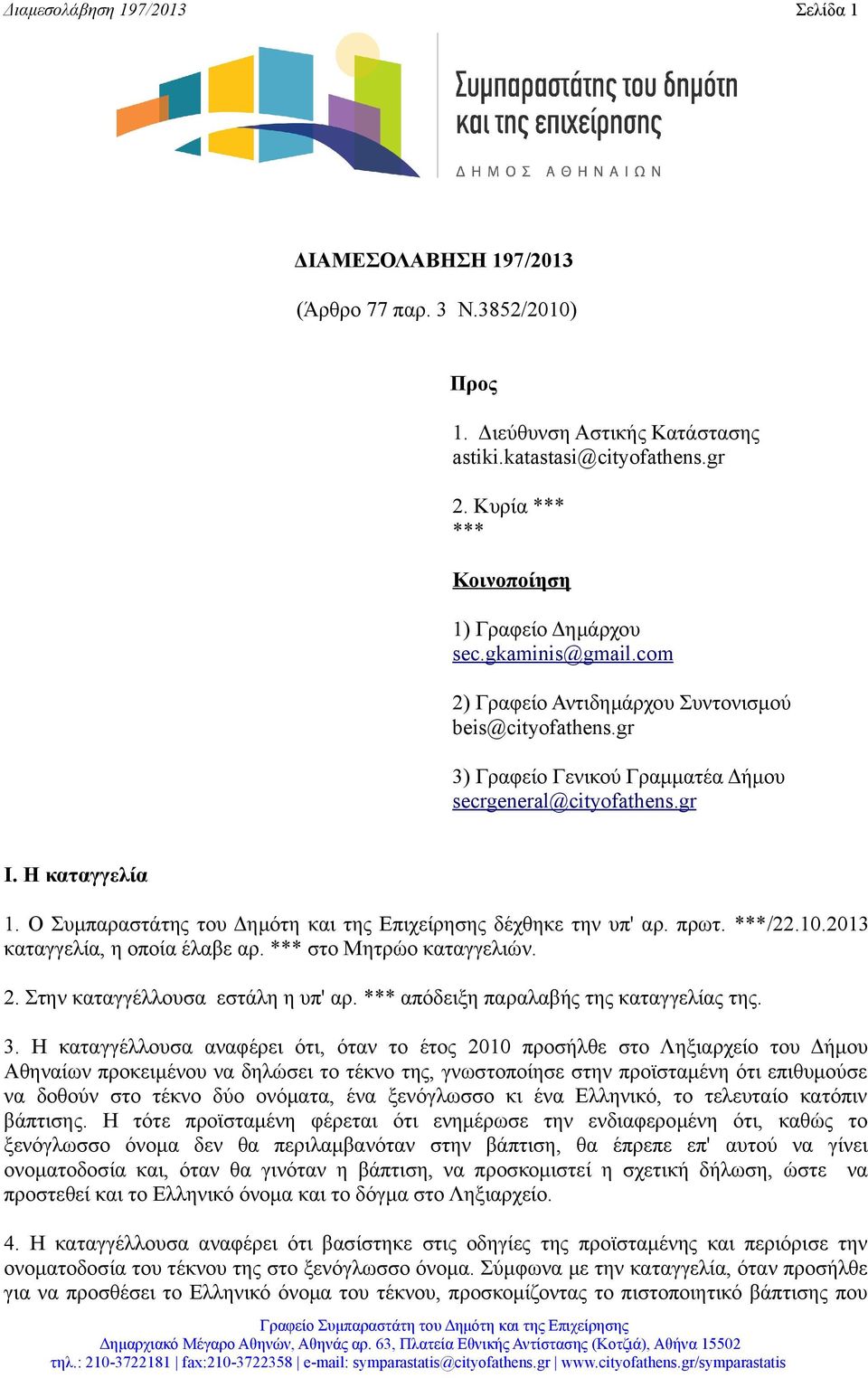 Διαμεσολάβηση 197/2013 Σελίδα 1

Συμπαραστάτης του δημότη και της επιχείρησης
ΔΗΜΟΣ ΑΘΗΝΑΙΩΝ

ΔΙΑΜΕΣΟΛΑΒΗΣΗ 197/2013

(Άρθρο 77 παρ. 3 Ν.3852/2010)

Προς

1. Διεύθυνση Αστικής Κατάστασης
astiki.katastasi@cityofathens.gr

2. Κυρία ***
***

Κοινοποίηση

1) Γραφείο Δημάρχου
sec.gkaminis@gmail.com

2) Γραφείο Αντιδημάρχου Συντονισμού
beis@cityofathens.gr

3) Γραφείο Γενικού Γραμματέα Δήμου
secrgeneral@cityofathens.gr

Ι. Η καταγγελία

1. Ο Συμπαραστάτης του Δημότη και της Επιχείρησης δέχθηκε την υπ' αρ. πρωτ. ***/22.10.2013 καταγγελία, η οποία έλαβε αρ. *** στο Μητρώο καταγγελιών.

2. Στην καταγγέλλουσα εστάλη η υπ' αρ. *** απόδειξη παραλαβής της καταγγελίας της.

3. Η καταγγέλλουσα αναφέρει ότι, όταν το έτος 2010 προσήλθε στο Ληξιαρχείο του Δήμου Αθηναίων προκειμένου να δηλώσει το τέκνο της, γνωστοποίησε στην προϊσταμένη ότι επιθυμούσε να δοθούν στο τέκνο δύο ονόματα, ένα ξενόγλωσσο κι ένα Ελληνικό, το τελευταίο κατόπιν βάπτισης. Η τότε προϊσταμένη φέρεται ότι ενημέρωσε την ενδιαφερομένη ότι, καθώς το ξενόγλωσσο όνομα δεν θα περιλαμβανόταν στην βάπτιση, θα έπρεπε επ' αυτού να γίνει ονοματοδοσία και, όταν θα γινόταν η βάπτιση, να προσκομιστεί η σχετική δήλωση, ώστε να προστεθεί και το Ελληνικό όνομα και το δόγμα στο Ληξιαρχείο.

4. Η καταγγέλλουσα αναφέρει ότι βασίστηκε στις οδηγίες της προϊσταμένης και περιόρισε την ονοματοδοσία του τέκνου της στο ξενόγλωσσο όνομα. Σύμφωνα με την καταγγελία, όταν προσήλθε για να προσθέσει το Ελληνικό όνομα του τέκνου, προσκομίζοντας το πιστοποιητικό βάπτισης που

Γραφείο Συμπαραστάτη του Δημότη και της Επιχείρησης
Δημαρχιακό Μέγαρο Αθηνών, Αθηνάς αρ. 63, Πλατεία Εθνικής Αντίστασης (Κοτζιά), Αθήνα 15502
τηλ.: 210-3722181 | fax:210-3722358 | e-mail: symparastatis@cityofathens.gr | www.cityofathens.gr/symparastatis